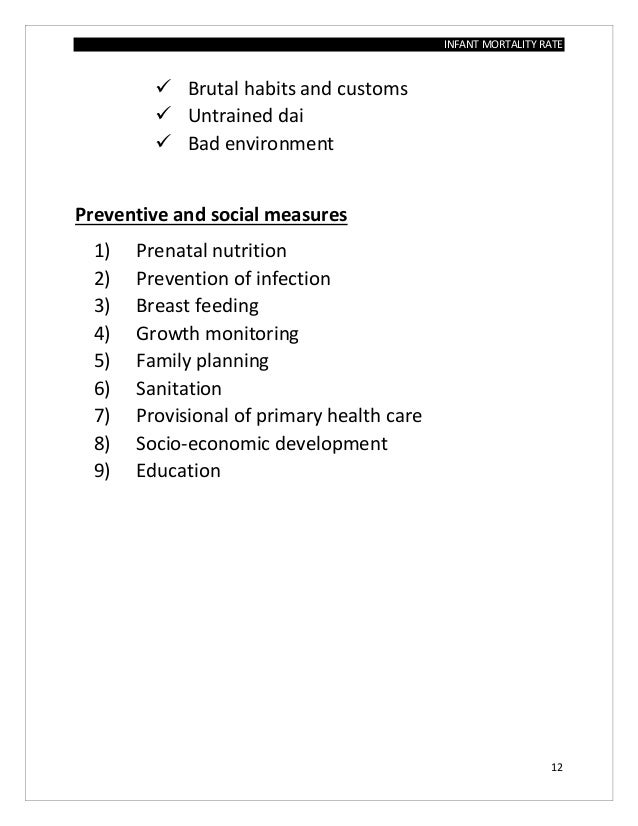 INFANT MORTALITY RATE

✓ Brutal habits and customs
✓ Untrained dai
✓ Bad environment

Preventive and social measures

1) Prenatal nutrition
2) Prevention of infection
3) Breast feeding
4) Growth monitoring
5) Family planning
6) Sanitation
7) Provisional of primary health care
8) Socio-economic development
9) Education

12